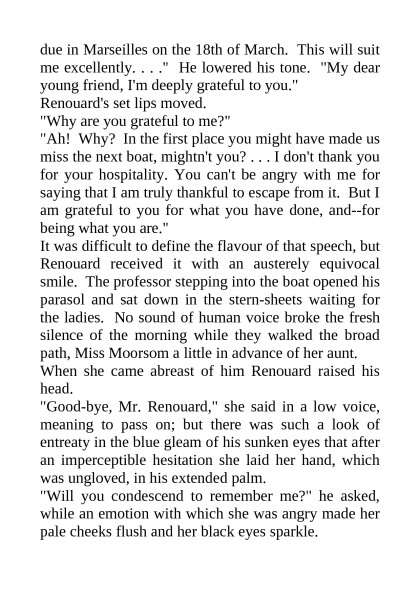 due in Marseilles on the 18th of March. This will suit me excellently. . . ." He lowered his tone. "My dear young friend, I'm deeply grateful to you."
Renouard's set lips moved.
"Why are you grateful to me?"
"Ah! Why? In the first place you might have made us miss the next boat, mightn't you? . . . I don't thank you for your hospitality. You can't be angry with me for saying that I am truly thankful to escape from it. But I am grateful to you for what you have done, and--for being what you are."
It was difficult to define the flavour of that speech, but Renouard received it with an austerely equivocal smile. The professor stepping into the boat opened his parasol and sat down in the stern-sheets waiting for the ladies. No sound of human voice broke the fresh silence of the morning while they walked the broad path, Miss Moorsom a little in advance of her aunt.
When she came abreast of him Renouard raised his head.
"Good-bye, Mr. Renouard," she said in a low voice, meaning to pass on; but there was such a look of entreaty in the blue gleam of his sunken eyes that after an imperceptible hesitation she laid her hand, which was ungloved, in his extended palm.
"Will you condescend to remember me?" he asked, while an emotion with which she was angry made her pale cheeks flush and her black eyes sparkle.